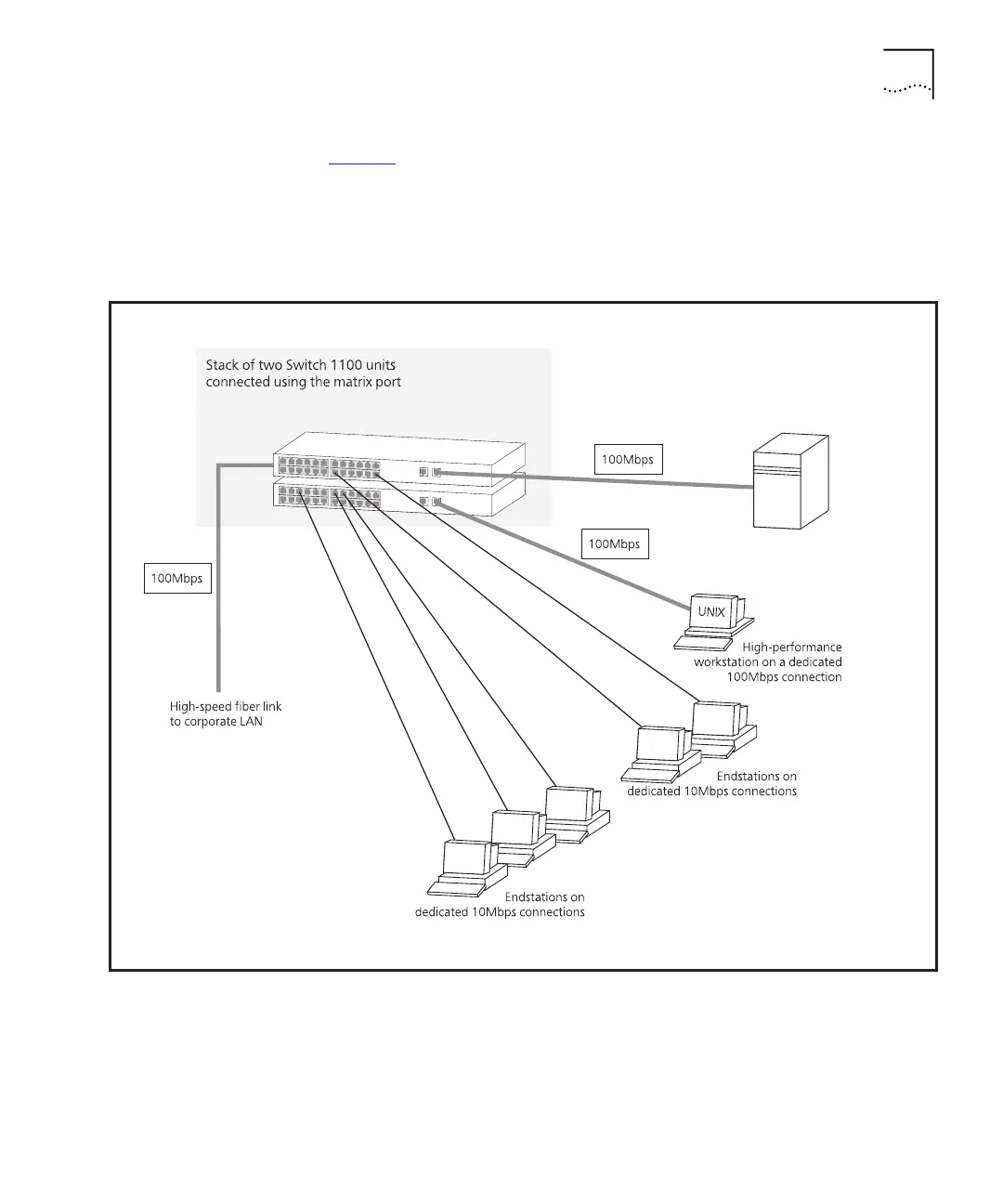 Stack of two Switch 1100 units connected using the matrix port

100Mbps

100Mbps

100Mbps

UNIX

High-performance workstation on a dedicated 100Mbps connection

High-speed fiber link to corporate LAN

Endstations on dedicated 10Mbps connections

Endstations on dedicated 10Mbps connections